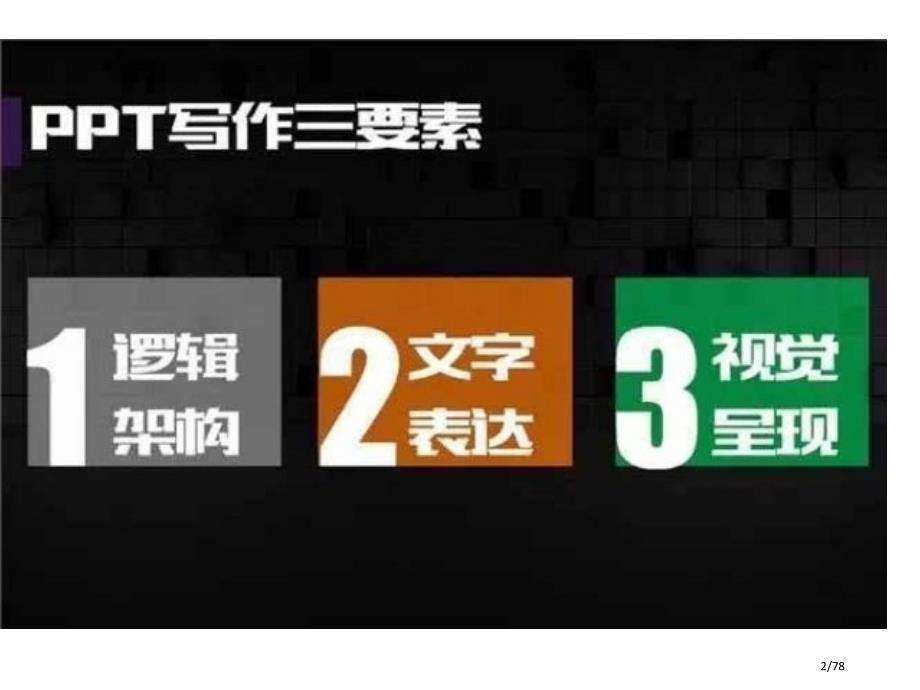 PPT写作三要素

1 逻辑架构

2 文字表达

3 视觉呈现

2/78